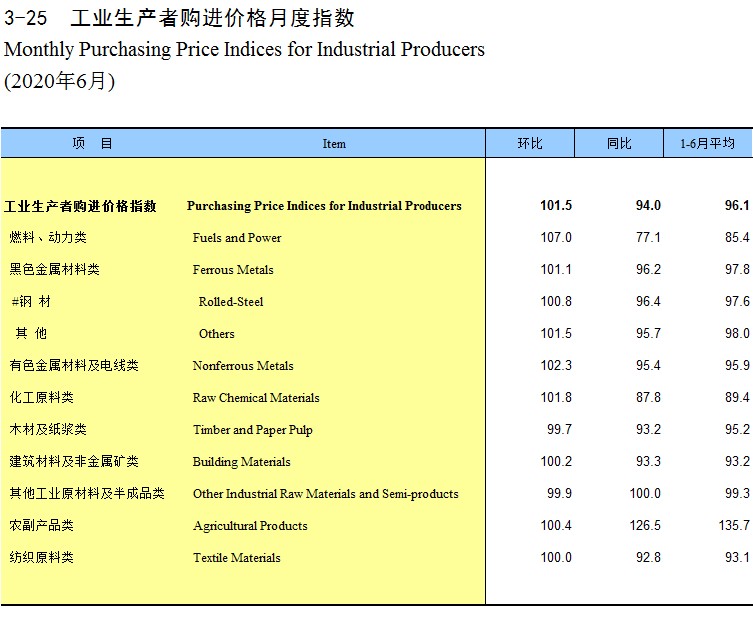 3-25 工业生产者购进价格月度指数
Monthly Purchasing Price Indices for Industrial Producers
(2020年6月)

| 项　目 | Item | 环比 | 同比 | 1-6月平均 |
|---|---|---|---|---|
| 工业生产者购进价格指数 | Purchasing Price Indices for Industrial Producers | 101.5 | 94.0 | 96.1 |
| 燃料、动力类 | Fuels and Power | 107.0 | 77.1 | 85.4 |
| 黑色金属材料类 | Ferrous Metals | 101.1 | 96.2 | 97.8 |
| #钢 材 | Rolled-Steel | 100.8 | 96.4 | 97.6 |
| 其 他 | Others | 101.5 | 95.7 | 98.0 |
| 有色金属材料及电线类 | Nonferrous Metals | 102.3 | 95.4 | 95.9 |
| 化工原料类 | Raw Chemical Materials | 101.8 | 87.8 | 89.4 |
| 木材及纸浆类 | Timber and Paper Pulp | 99.7 | 93.2 | 95.2 |
| 建筑材料及非金属矿类 | Building Materials | 100.2 | 93.3 | 93.2 |
| 其他工业原材料及半成品类 | Other Industrial Raw Materials and Semi-products | 99.9 | 100.0 | 99.3 |
| 农副产品类 | Agricultural Products | 100.4 | 126.5 | 135.7 |
| 纺织原料类 | Textile Materials | 100.0 | 92.8 | 93.1 |